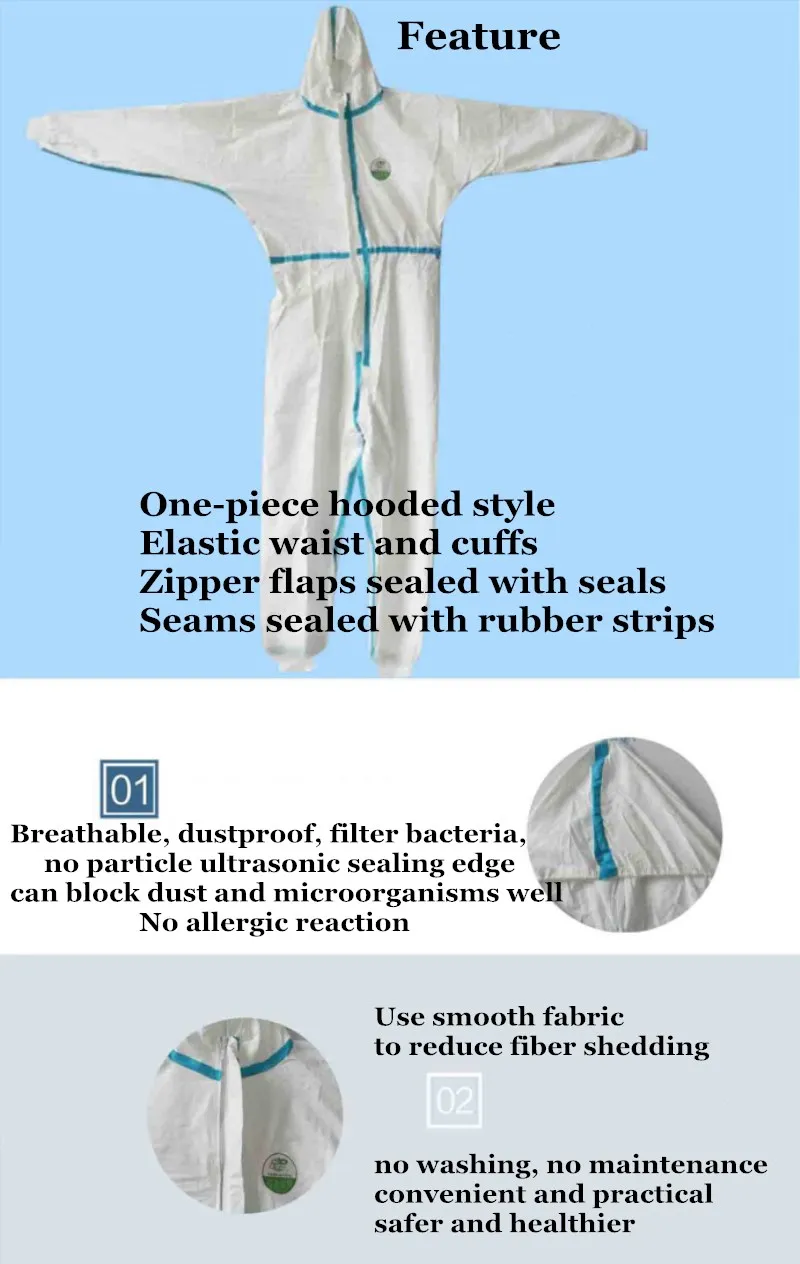 Feature

One-piece hooded style
Elastic waist and cuffs
Zipper flaps sealed with seals
Seams sealed with rubber strips

01

Breathable, dustproof, filter bacteria,
no particle ultrasonic sealing edge
can block dust and microorganisms well
No allergic reaction

Use smooth fabric
to reduce fiber shedding

02

no washing, no maintenance
convenient and practical
safer and healthier